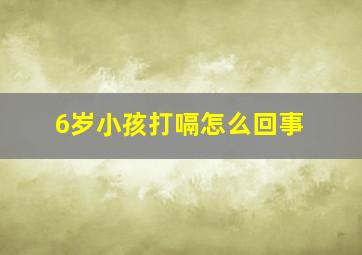 6岁小孩打嗝怎么回事